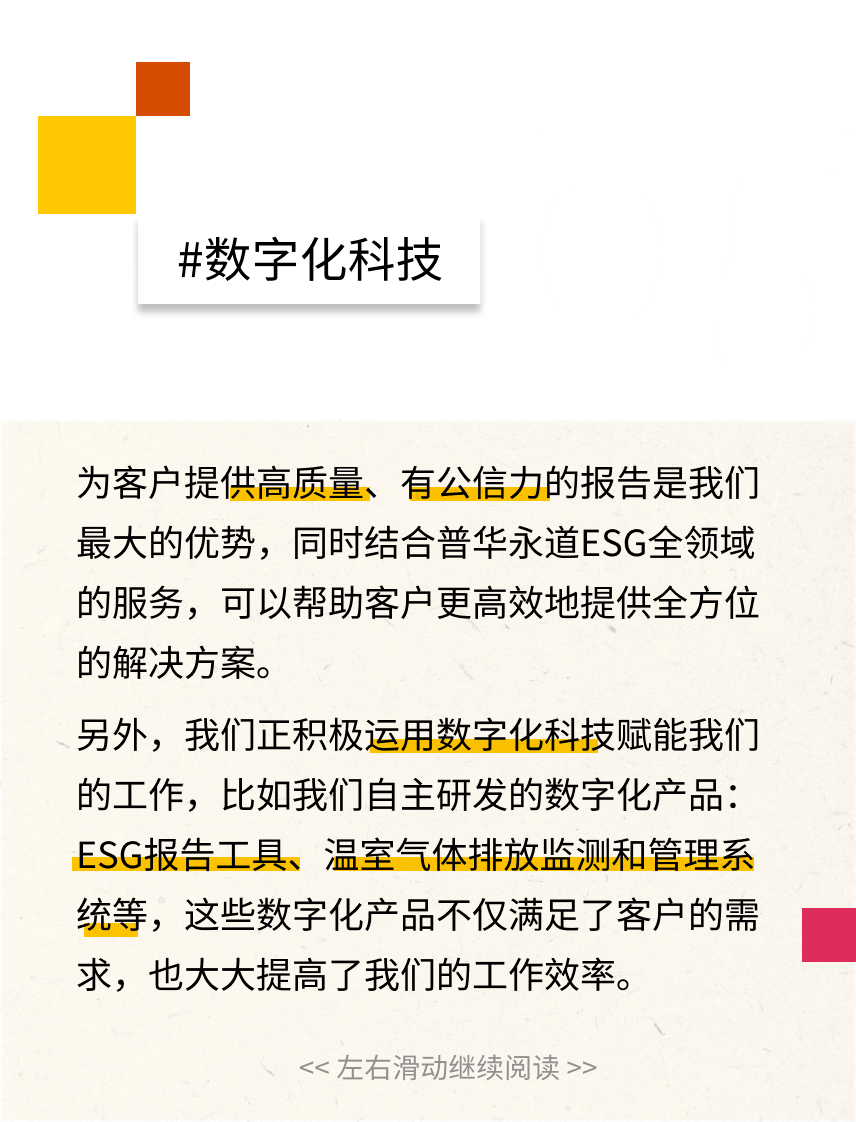 #数字化科技

为客户提供高质量、有公信力的报告是我们最大的优势，同时结合普华永道ESG全领域的服务，可以帮助客户更高效地提供全方位的解决方案。

另外，我们正积极运用数字化科技赋能我们的工作，比如我们自主研发的数字化产品：ESG报告工具、温室气体排放监测和管理系统等，这些数字化产品不仅满足了客户的需求，也大大提高了我们的工作效率。

<< 左右滑动继续阅读 >>